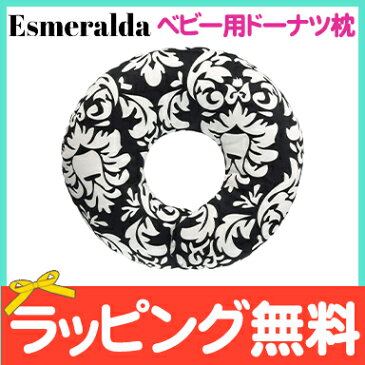 Esmeralda ベビー用ドーナツ枕

ラッピング無料